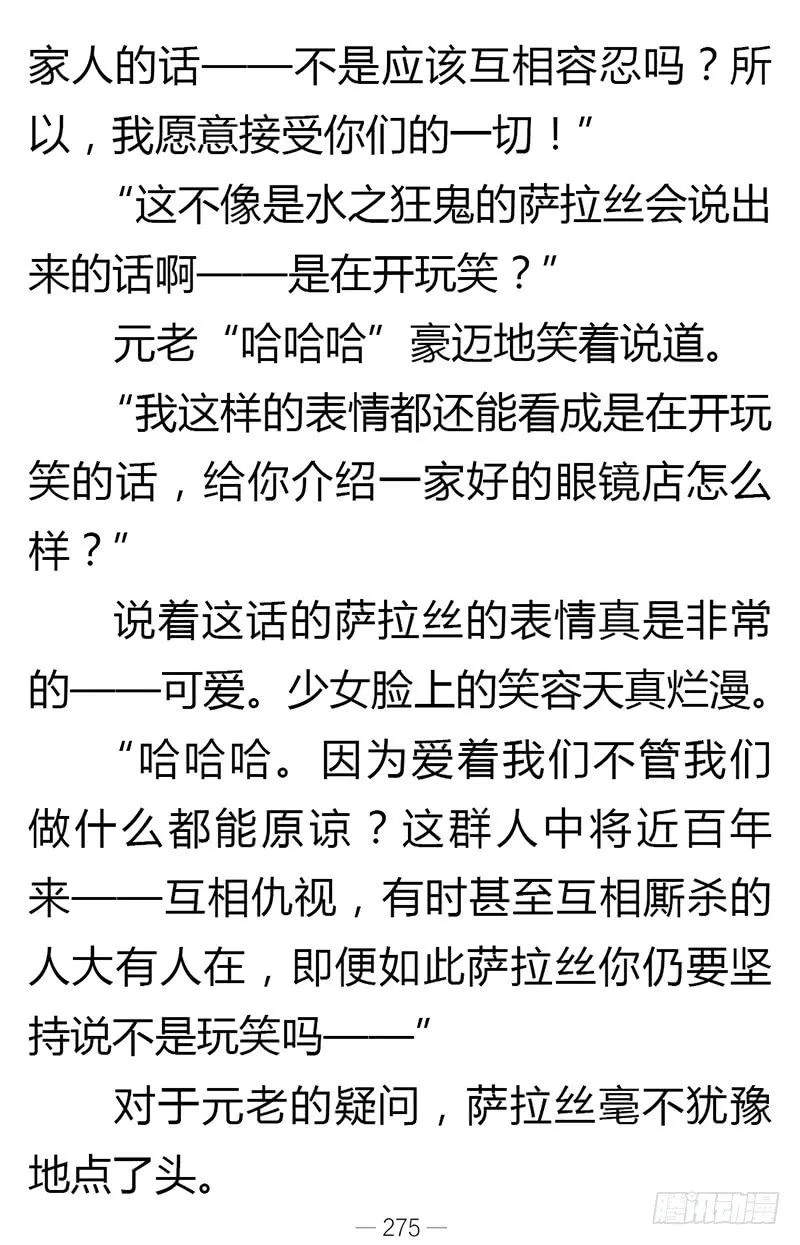 家人的话——不是应该互相容忍吗？所以，我愿意接受你们的一切！”

“这不像是水之狂鬼的萨拉丝会说出来的话啊——是在开玩笑？”

元老“哈哈哈”豪迈地笑着说道。

“我这样的表情都还能看成是在开玩笑的话，给你介绍一家好的眼镜店怎么样？”

说着这话的萨拉丝的表情真是非常的——可爱。少女脸上的笑容天真烂漫。

“哈哈哈。因为爱着我们不管我们做什么都能原谅？这群人中将近百年来——互相仇视，有时甚至互相厮杀的人大有人在，即便如此萨拉丝你仍要坚持说不是玩笑吗——”

对于元老的疑问，萨拉丝毫不犹豫地点了头。

— 275 —

腾讯动漫